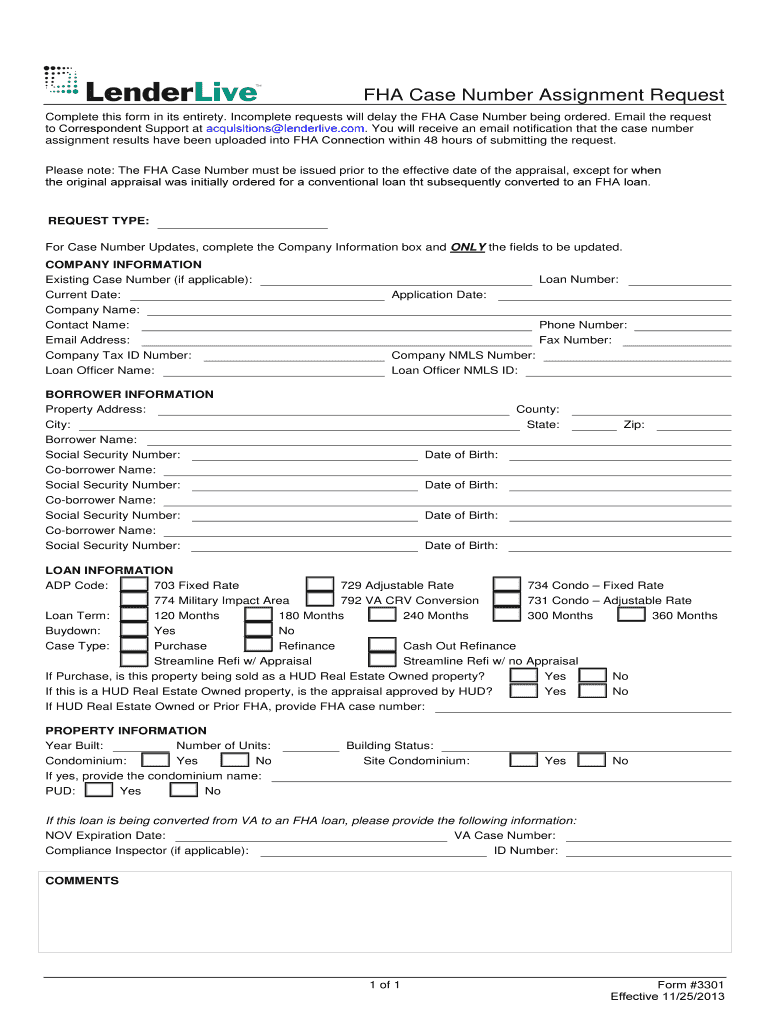 LenderLive™

FHA Case Number Assignment Request

Complete this form in its entirety. Incomplete requests will delay the FHA Case Number being ordered. Email the request to Correspondent Support at acquisitions@lenderlive.com. You will receive an email notification that the case number assignment results have been uploaded into FHA Connection within 48 hours of submitting the request.

Please note: The FHA Case Number must be issued prior to the effective date of the appraisal, except for when the original appraisal was initially ordered for a conventional loan tht subsequently converted to an FHA loan.

REQUEST TYPE:

For Case Number Updates, complete the Company Information box and ONLY the fields to be updated.

COMPANY INFORMATION
Existing Case Number (if applicable): Loan Number:
Current Date: Application Date:
Company Name:
Contact Name: Phone Number:
Email Address: Fax Number:
Company Tax ID Number: Company NMLS Number:
Loan Officer Name: Loan Officer NMLS ID:

BORROWER INFORMATION
Property Address: County:
City: State: Zip:
Borrower Name:
Social Security Number: Date of Birth:
Co-borrower Name:
Social Security Number: Date of Birth:
Co-borrower Name:
Social Security Number: Date of Birth:
Co-borrower Name:
Social Security Number: Date of Birth:

LOAN INFORMATION
ADP Code: 703 Fixed Rate 729 Adjustable Rate 734 Condo – Fixed Rate
774 Military Impact Area 792 VA CRV Conversion 731 Condo – Adjustable Rate
Loan Term: 120 Months 180 Months 240 Months 300 Months 360 Months
Buydown: Yes No
Case Type: Purchase Refinance Cash Out Refinance
Streamline Refi w/ Appraisal Streamline Refi w/ no Appraisal
If Purchase, is this property being sold as a HUD Real Estate Owned property? Yes No
If this is a HUD Real Estate Owned property, is the appraisal approved by HUD? Yes No
If HUD Real Estate Owned or Prior FHA, provide FHA case number:

PROPERTY INFORMATION
Year Built: Number of Units: Building Status:
Condominium: Yes No Site Condominium: Yes No
If yes, provide the condominium name:
PUD: Yes No

If this loan is being converted from VA to an FHA loan, please provide the following information:
NOV Expiration Date: VA Case Number:
Compliance Inspector (if applicable): ID Number:

COMMENTS

1 of 1

Form #3301
Effective 11/25/2013